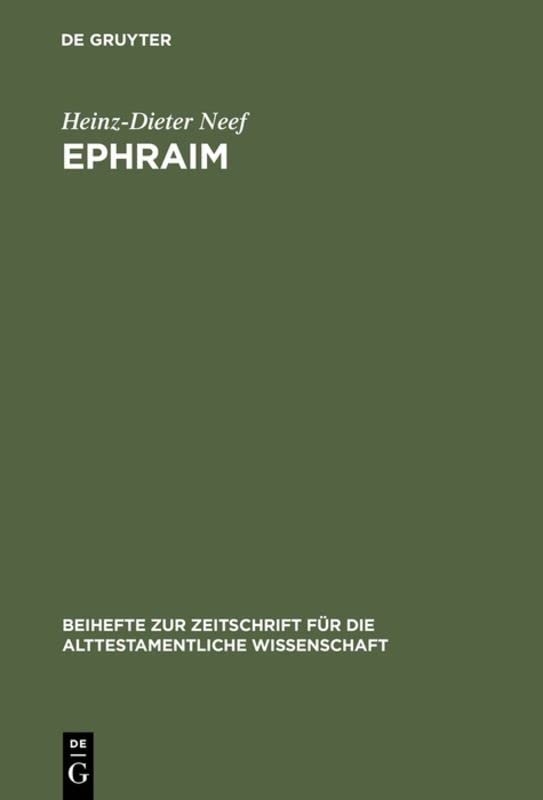 DE GRUYTER

Heinz-Dieter Neef

EPHRAIM

BEIHEFTE ZUR ZEITSCHRIFT FÜR DIE ALTTESTAMENTLICHE WISSENSCHAFT

DE
G